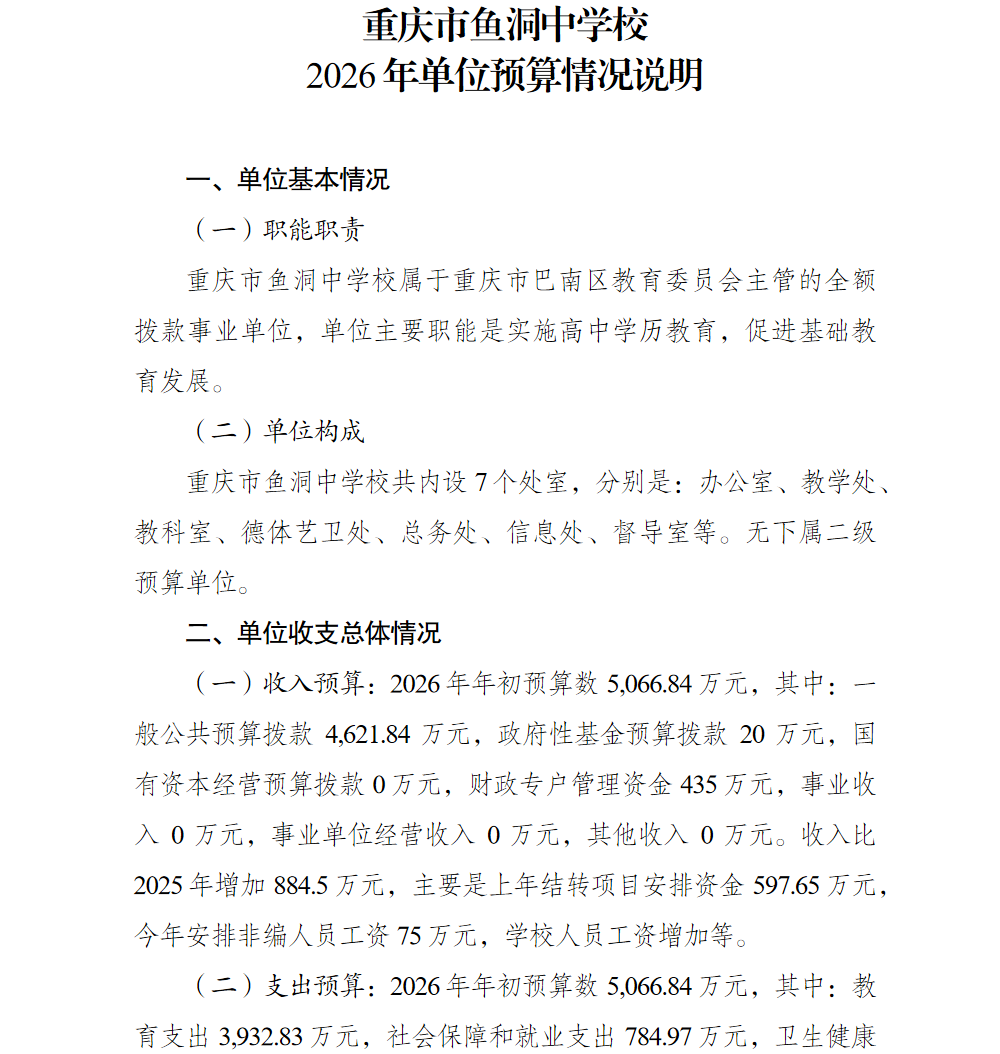 重庆市鱼洞中学校
2026年单位预算情况说明

一、单位基本情况

（一）职能职责

重庆市鱼洞中学校属于重庆市巴南区教育委员会主管的全额拨款事业单位，单位主要职能是实施高中学历教育，促进基础教育发展。

（二）单位构成

重庆市鱼洞中学校共内设7个处室，分别是：办公室、教学处、教科室、德体艺卫处、总务处、信息处、督导室等。无下属二级预算单位。

二、单位收支总体情况

（一）收入预算：2026年年初预算数5,066.84万元，其中：一般公共预算拨款4,621.84万元，政府性基金预算拨款20万元，国有资本经营预算拨款0万元，财政专户管理资金435万元，事业收入0万元，事业单位经营收入0万元，其他收入0万元。收入比2025年增加884.5万元，主要是上年结转项目安排资金597.65万元，今年安排非编人员工资75万元，学校人员工资增加等。

（二）支出预算：2026年年初预算数5,066.84万元，其中：教育支出3,932.83万元，社会保障和就业支出784.97万元，卫生健康